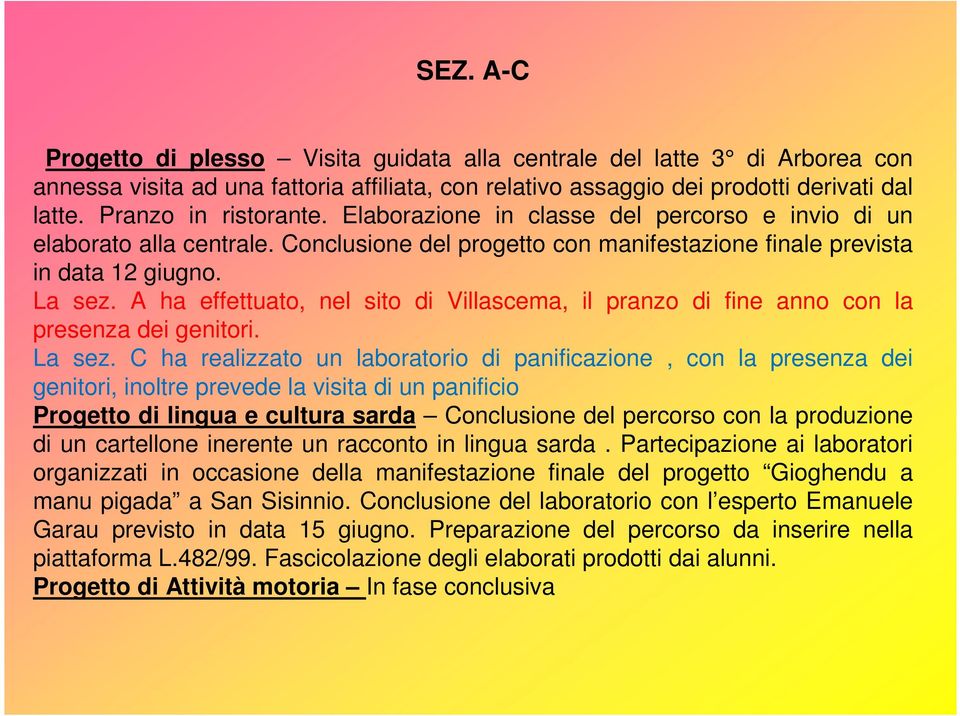 SEZ. A-C

Progetto di plesso – Visita guidata alla centrale del latte 3° di Arborea con annessa visita ad una fattoria affiliata, con relativo assaggio dei prodotti derivati dal latte. Pranzo in ristorante. Elaborazione in classe del percorso e invio di un elaborato alla centrale. Conclusione del progetto con manifestazione finale prevista in data 12 giugno.
La sez. A ha effettuato, nel sito di Villascema, il pranzo di fine anno con la presenza dei genitori.
La sez. C ha realizzato un laboratorio di panificazione , con la presenza dei genitori, inoltre prevede la visita di un panificio
Progetto di lingua e cultura sarda – Conclusione del percorso con la produzione di un cartellone inerente un racconto in lingua sarda . Partecipazione ai laboratori organizzati in occasione della manifestazione finale del progetto “Gioghendu a manu pigada” a San Sisinnio. Conclusione del laboratorio con l’esperto Emanuele Garau previsto in data 15 giugno. Preparazione del percorso da inserire nella piattaforma L.482/99. Fascicolazione degli elaborati prodotti dai alunni.
Progetto di Attività motoria – In fase conclusiva